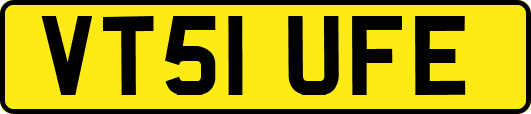 VT51 UFE